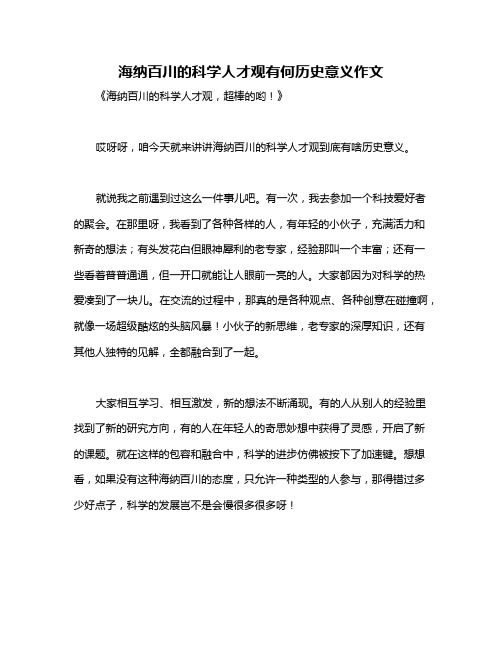 海纳百川的科学人才观有何历史意义作文

《海纳百川的科学人才观，超棒的哟！》

哎呀呀，咱今天就来讲讲海纳百川的科学人才观到底有啥历史意义。

就说我之前遇到过这么一件事儿吧。有一次，我去参加一个科技爱好者的聚会。在那里呀，我看到了各种各样的人，有年轻的小伙子，充满活力和新奇的想法；有头发花白但眼神犀利的老专家，经验那叫一个丰富；还有一些看着普普通通，但一开口就能让人眼前一亮的人。大家都因为对科学的热爱凑到了一块儿。在交流的过程中，那真的是各种观点、各种创意在碰撞啊，就像一场超级酷炫的头脑风暴！小伙子的新思维，老专家的深厚知识，还有其他人独特的见解，全都融合到了一起。

大家相互学习、相互激发，新的想法不断涌现。有的人从别人的经验里找到了新的研究方向，有的人在年轻人的奇思妙想中获得了灵感，开启了新的课题。就在这样的包容和融合中，科学的进步仿佛被按下了加速键。想想看，如果没有这种海纳百川的态度，只允许一种类型的人参与，那得错过多少好点子，科学的发展岂不是会慢很多很多呀！